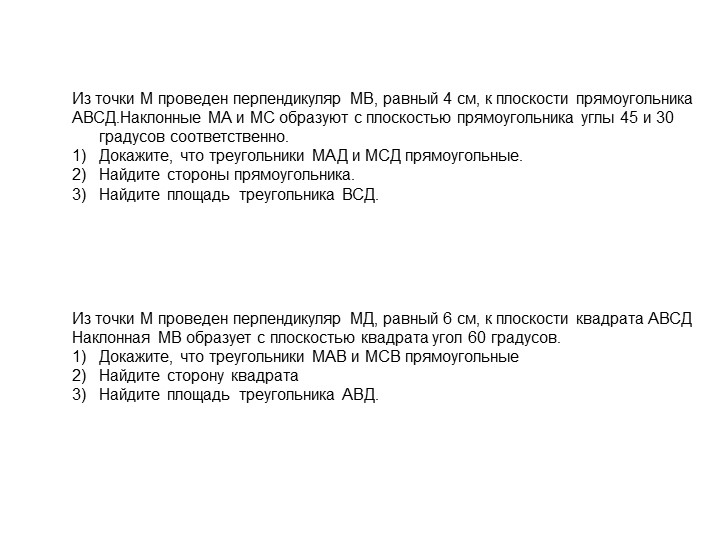 Из точки М проведен перпендикуляр МВ, равный 4 см, к плоскости прямоугольника АВСД.Наклонные МА и МС образуют с плоскостью прямоугольника углы 45 и 30 градусов соответственно.
1) Докажите, что треугольники МАД и МСД прямоугольные.
2) Найдите стороны прямоугольника.
3) Найдите площадь треугольника ВСД.

Из точки М проведен перпендикуляр МД, равный 6 см, к плоскости квадрата АВСД Наклонная МВ образует с плоскостью квадрата угол 60 градусов.
1) Докажите, что треугольники МАВ и МСВ прямоугольные
2) Найдите сторону квадрата
3) Найдите площадь треугольника АВД.